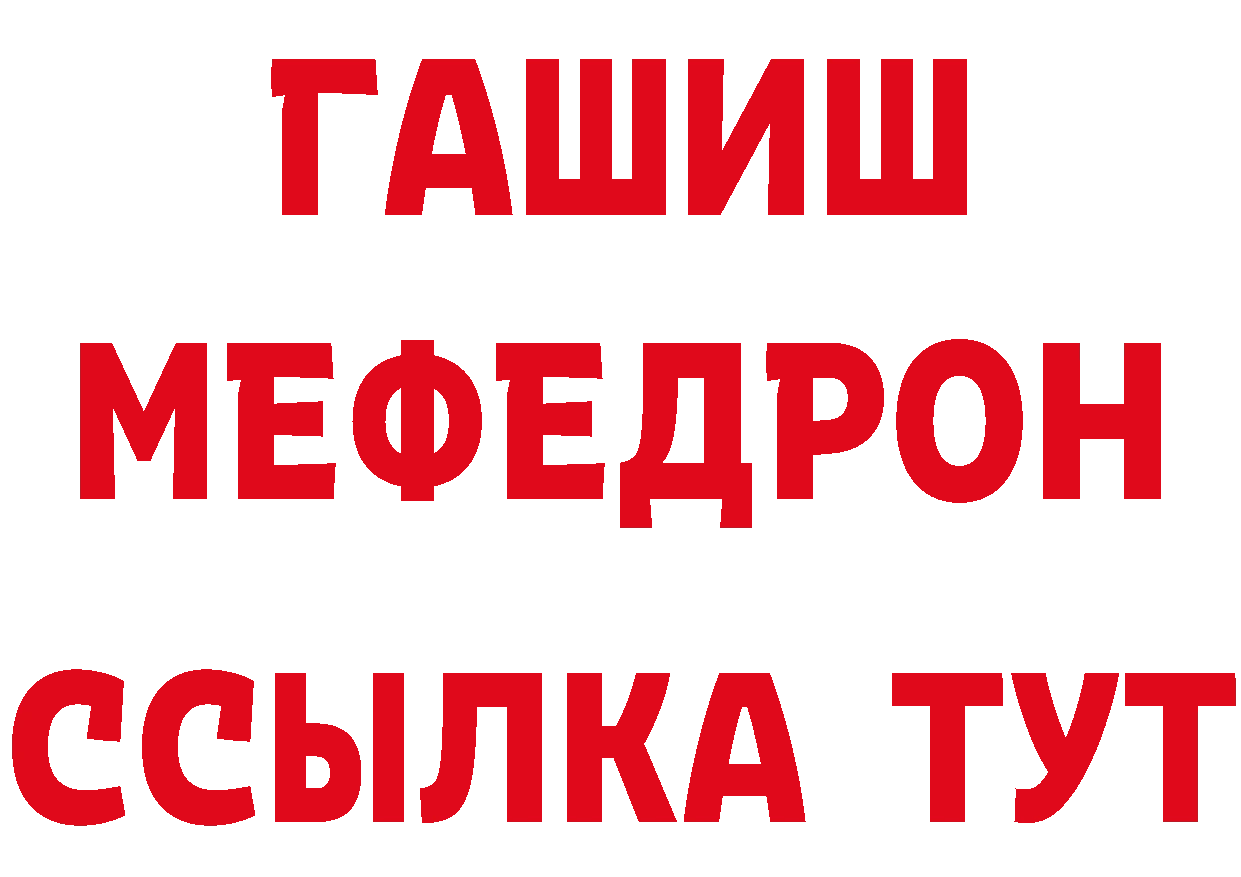 ГАШИШ
МЕФЕДРОН
ССЫЛКА ТУТ